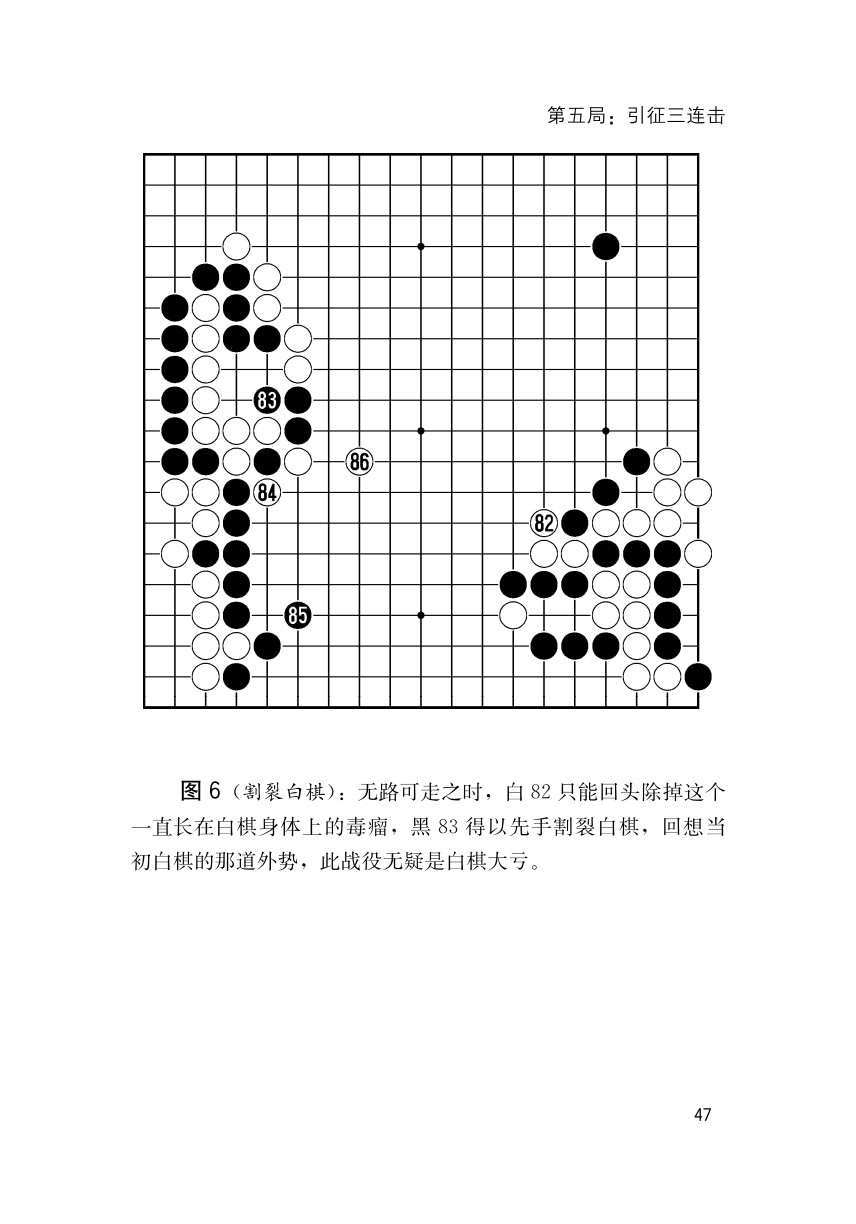 第五局：引征三连击

83

86

84

82

85

图 6（割裂白棋）：无路可走之时，白 82 只能回头除掉这个一直长在白棋身体上的毒瘤，黑 83 得以先手割裂白棋，回想当初白棋的那道外势，此战役无疑是白棋大亏。

47